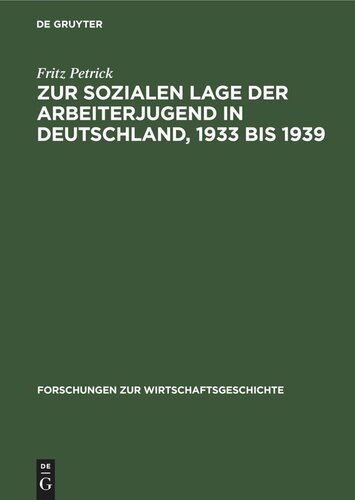 DE GRUYTER

Fritz Petrick

ZUR SOZIALEN LAGE DER ARBEITERJUGEND IN DEUTSCHLAND, 1933 BIS 1939

FORSCHUNGEN ZUR WIRTSCHAFTSGESCHICHTE

DE
G